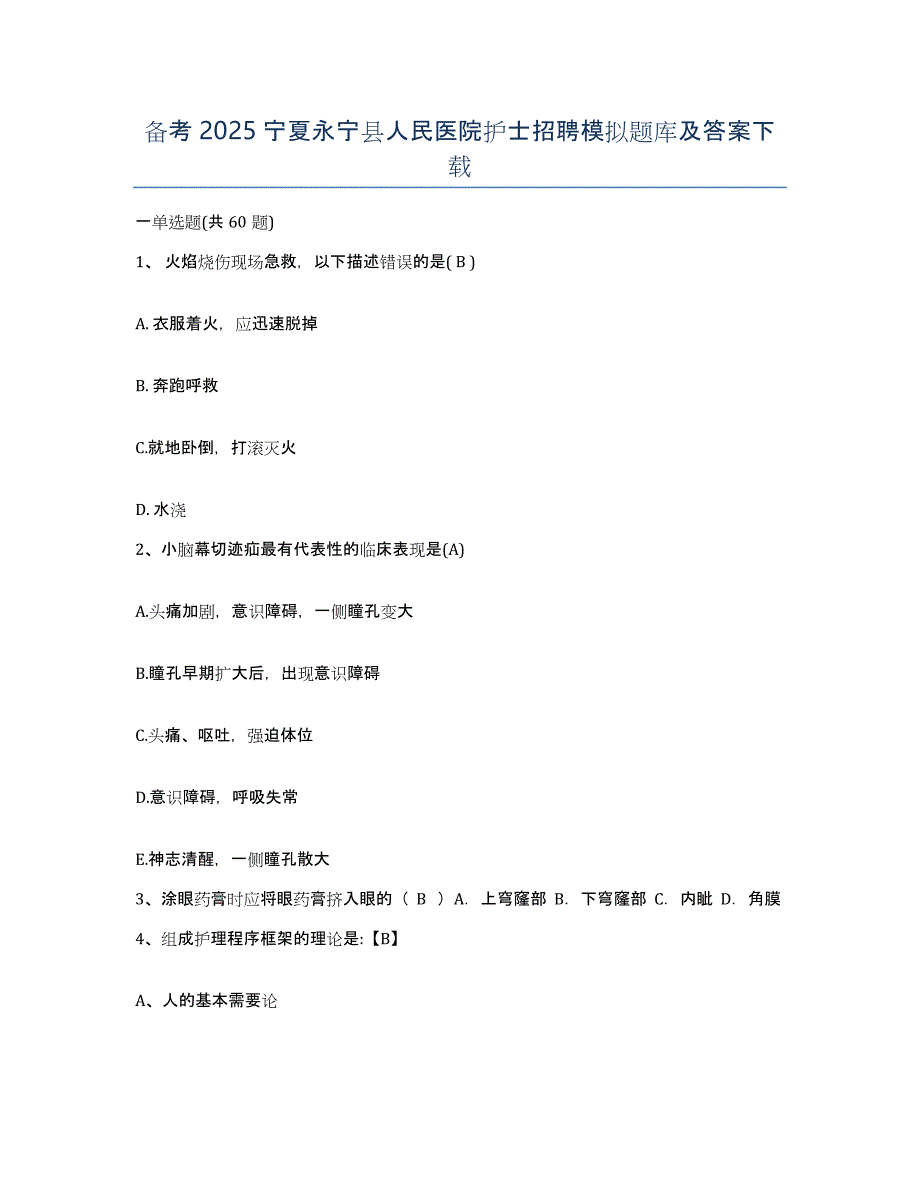 备考 2025 宁夏永宁县人民医院护士招聘模拟题库及答案下载

一单选题(共 60 题)

1、 火焰烧伤现场急救，以下描述错误的是( B )

A. 衣服着火，应迅速脱掉

B. 奔跑呼救

C.就地卧倒，打滚灭火

D. 水浇

2、小脑幕切迹疝最有代表性的临床表现是(A)

A.头痛加剧，意识障碍，一侧瞳孔变大

B.瞳孔早期扩大后，出现意识障碍

C.头痛、呕吐，强迫体位

D.意识障碍，呼吸失常

E.神志清醒，一侧瞳孔散大

3、涂眼药膏时应将眼药膏挤入眼的（ B ）A. 上穹窿部 B. 下穹窿部 C. 内眦 D. 角膜

4、组成护理程序框架的理论是:【B】

A、人的基本需要论